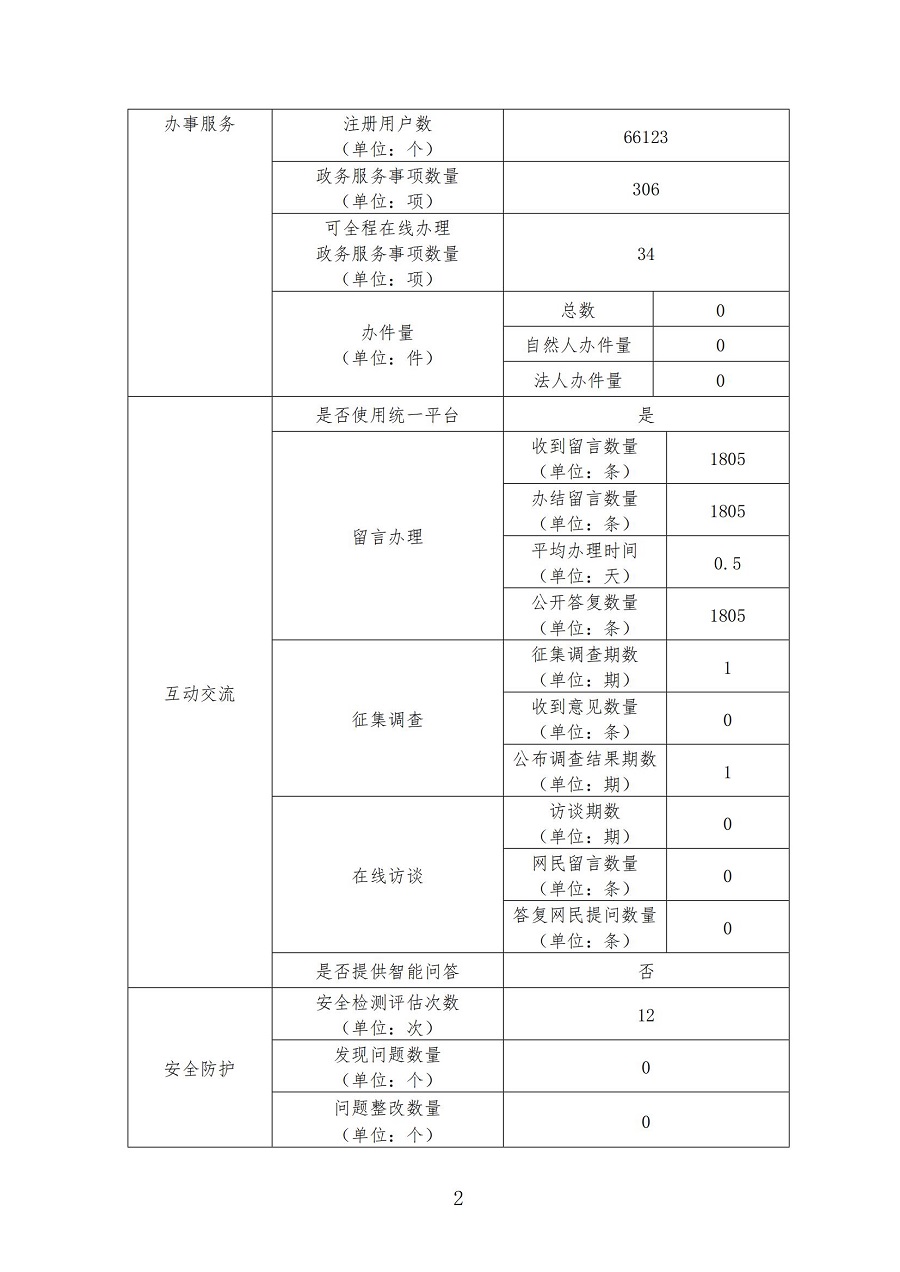 | 办事服务 | 注册用户数（单位：个） | 66123 | |
|---|---|---|---|
| | 政务服务事项数量（单位：项） | 306 | |
| | 可全程在线办理政务服务事项数量（单位：项） | 34 | |
| | 办件量（单位：件） | 总数 | 0 |
| | | 自然人办件量 | 0 |
| | | 法人办件量 | 0 |
| 互动交流 | 是否使用统一平台 | 是 | |
| | 留言办理 | 收到留言数量（单位：条） | 1805 |
| | | 办结留言数量（单位：条） | 1805 |
| | | 平均办理时间（单位：天） | 0.5 |
| | | 公开答复数量（单位：条） | 1805 |
| | 征集调查 | 征集调查期数（单位：期） | 1 |
| | | 收到意见数量（单位：条） | 0 |
| | | 公布调查结果期数（单位：期） | 1 |
| | 在线访谈 | 访谈期数（单位：期） | 0 |
| | | 网民留言数量（单位：条） | 0 |
| | | 答复网民提问数量（单位：条） | 0 |
| | 是否提供智能问答 | 否 | |
| 安全防护 | 安全检测评估次数（单位：次） | 12 | |
| | 发现问题数量（单位：个） | 0 | |
| | 问题整改数量（单位：个） | 0 | |

2